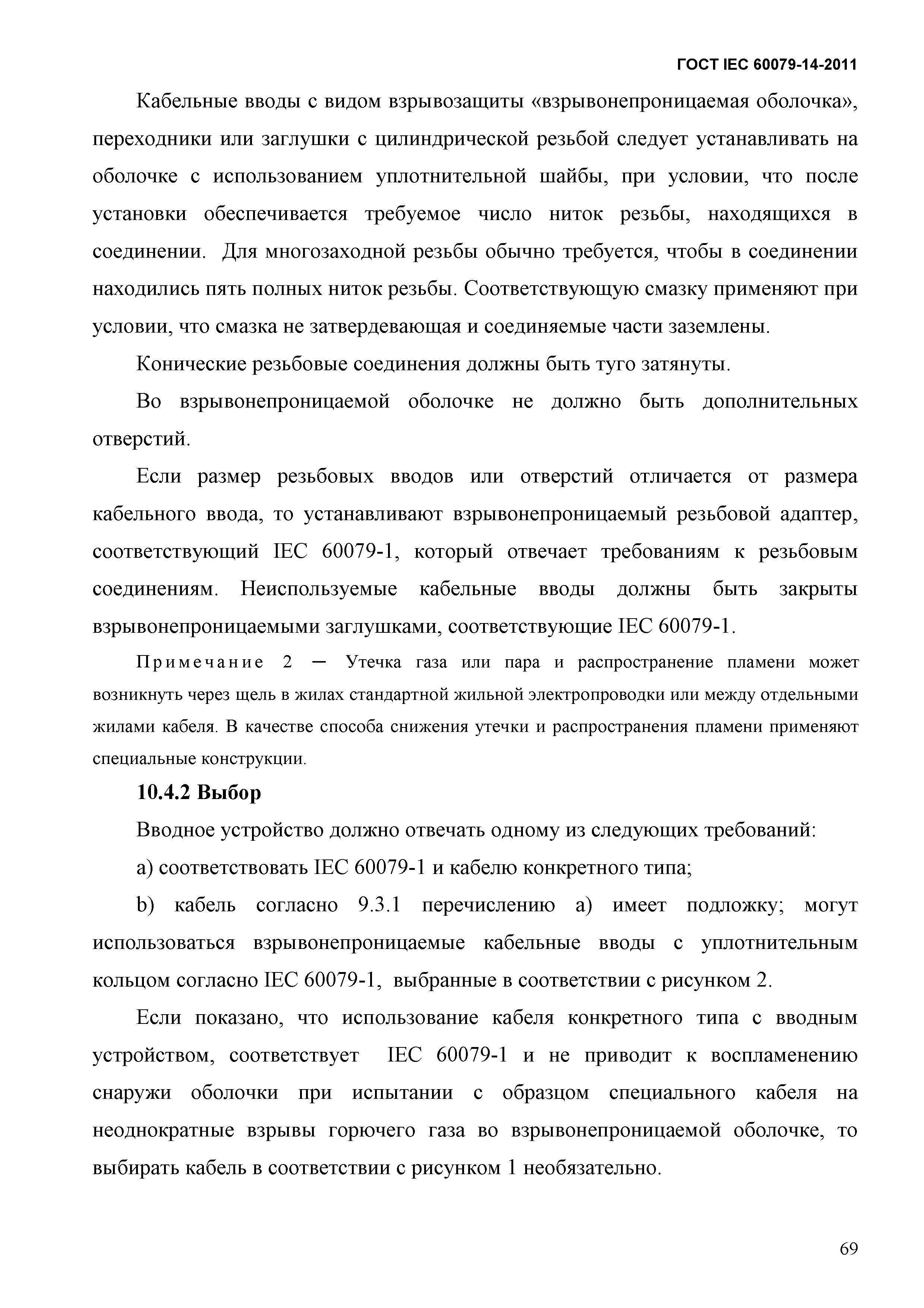 ГОСТ IEC 60079-14-2011

Кабельные вводы с видом взрывозащиты «взрывонепроницаемая оболочка», переходники или заглушки с цилиндрической резьбой следует устанавливать на оболочке с использованием уплотнительной шайбы, при условии, что после установки обеспечивается требуемое число ниток резьбы, находящихся в соединении. Для многозаходной резьбы обычно требуется, чтобы в соединении находились пять полных ниток резьбы. Соответствующую смазку применяют при условии, что смазка не затвердевающая и соединяемые части заземлены.

Конические резьбовые соединения должны быть туго затянуты.

Во взрывонепроницаемой оболочке не должно быть дополнительных отверстий.

Если размер резьбовых вводов или отверстий отличается от размера кабельного ввода, то устанавливают взрывонепроницаемый резьбовой адаптер, соответствующий IEC 60079-1, который отвечает требованиям к резьбовым соединениям. Неиспользуемые кабельные вводы должны быть закрыты взрывонепроницаемыми заглушками, соответствующие IEC 60079-1.

Примечание 2 — Утечка газа или пара и распространение пламени может возникнуть через щель в жилах стандартной жильной электропроводки или между отдельными жилами кабеля. В качестве способа снижения утечки и распространения пламени применяют специальные конструкции.

10.4.2 Выбор

Вводное устройство должно отвечать одному из следующих требований:

а) соответствовать IEC 60079-1 и кабелю конкретного типа;

b) кабель согласно 9.3.1 перечислению а) имеет подложку; могут использоваться взрывонепроницаемые кабельные вводы с уплотнительным кольцом согласно IEC 60079-1, выбранные в соответствии с рисунком 2.

Если показано, что использование кабеля конкретного типа с вводным устройством, соответствует IEC 60079-1 и не приводит к воспламенению снаружи оболочки при испытании с образцом специального кабеля на неоднократные взрывы горючего газа во взрывонепроницаемой оболочке, то выбирать кабель в соответствии с рисунком 1 необязательно.

69